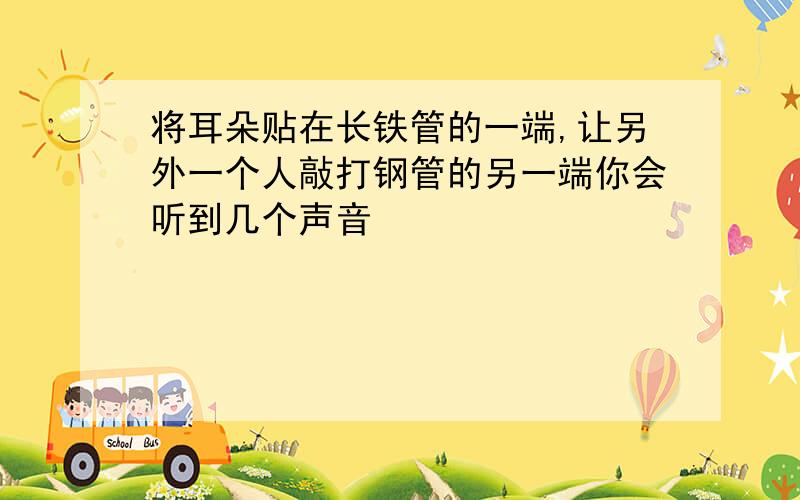 将耳朵贴在长铁管的一端,让另外一个人敲打钢管的另一端你会听到几个声音

5

9

School Bus